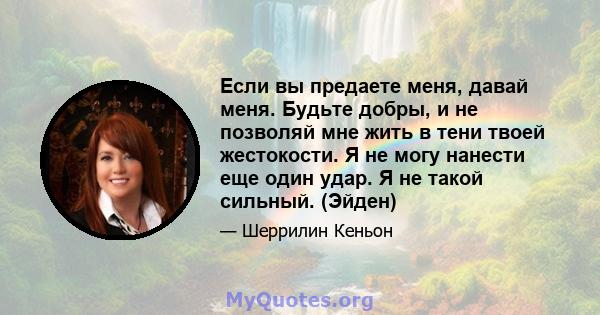 Если вы предаете меня, давай меня. Будьте добры, и не позволяй мне жить в тени твоей жестокости. Я не могу нанести еще один удар. Я не такой сильный. (Эйден)

— Шеррилин Кеньон

MyQuotes.org